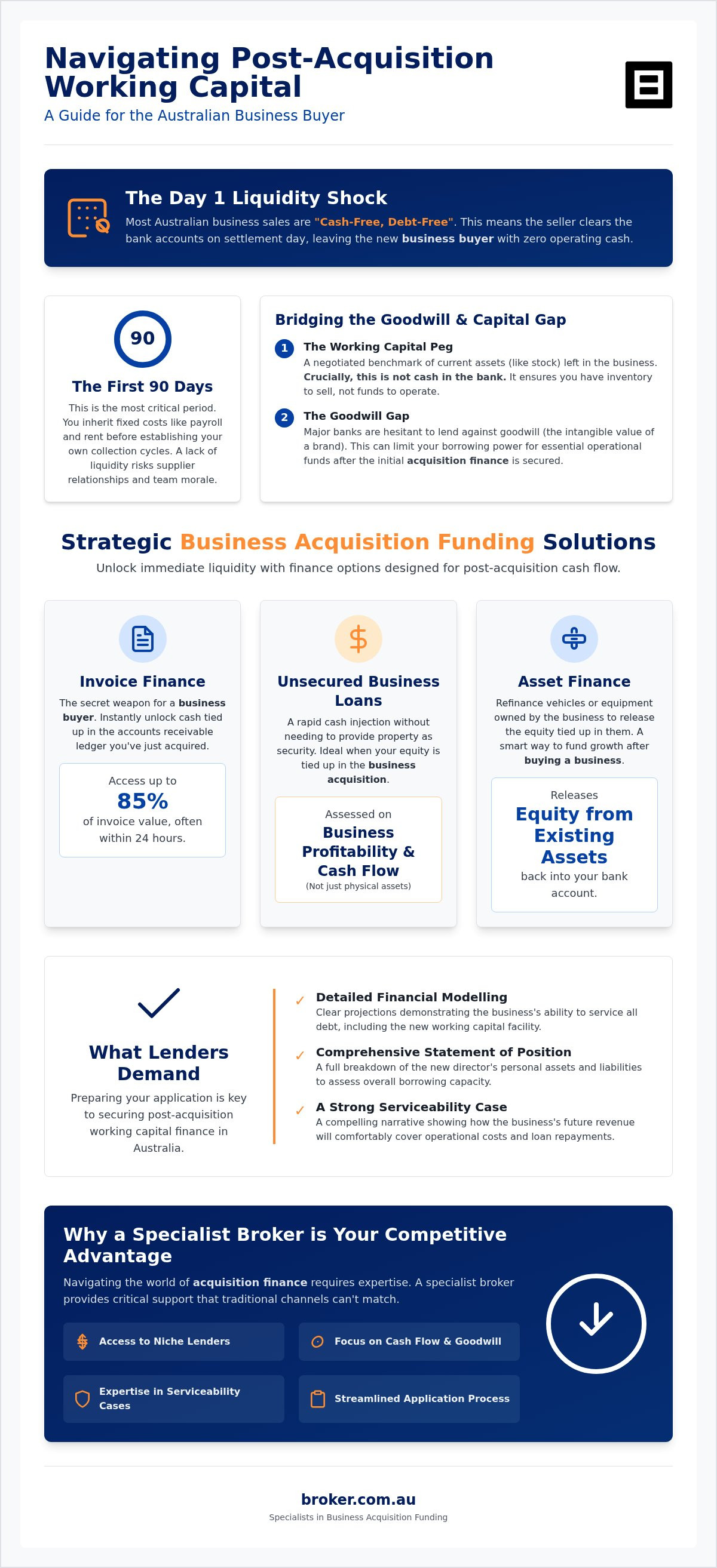 Navigating Post-Acquisition Working Capital

A Guide for the Australian Business Buyer

The Day 1 Liquidity Shock

Most Australian business sales are "Cash-Free, Debt-Free". This means the seller clears the bank accounts on settlement day, leaving the new business buyer with zero operating cash.

90

The First 90 Days

This is the most critical period. You inherit fixed costs like payroll and rent before establishing your own collection cycles. A lack of liquidity risks supplier relationships and team morale.

Bridging the Goodwill & Capital Gap

1 The Working Capital Peg
A negotiated benchmark of current assets (like stock) left in the business. Crucially, this is not cash in the bank. It ensures you have inventory to sell, not funds to operate.

2 The Goodwill Gap
Major banks are hesitant to lend against goodwill (the intangible value of a brand). This can limit your borrowing power for essential operational funds after the initial acquisition finance is secured.

Strategic Business Acquisition Funding Solutions

Unlock immediate liquidity with finance options designed for post-acquisition cash flow.

Invoice Finance

The secret weapon for a business buyer. Instantly unlock cash tied up in the accounts receivable ledger you've just acquired.

Access up to
85%
of invoice value, often within 24 hours.

Unsecured Business Loans

A rapid cash injection without needing to provide property as security. Ideal when your equity is tied up in the business acquisition.

Assessed on
Business Profitability & Cash Flow
(Not just physical assets)

Asset Finance

Refinance vehicles or equipment owned by the business to release the equity tied up in them. A smart way to fund growth after buying a business.

Releases
Equity from Existing Assets
back into your bank account.

What Lenders Demand

Preparing your application is key to securing post-acquisition working capital finance in Australia.

✓ Detailed Financial Modelling
Clear projections demonstrating the business's ability to service all debt, including the new working capital facility.

✓ Comprehensive Statement of Position
A full breakdown of the new director's personal assets and liabilities to assess overall borrowing capacity.

✓ A Strong Serviceability Case
A compelling narrative showing how the business's future revenue will comfortably cover operational costs and loan repayments.

Why a Specialist Broker is Your Competitive Advantage

Navigating the world of acquisition finance requires expertise. A specialist broker provides critical support that traditional channels can't match.

Access to Niche Lenders

Focus on Cash Flow & Goodwill

Expertise in Serviceability Cases

Streamlined Application Process

broker.com.au

Specialists in Business Acquisition Funding